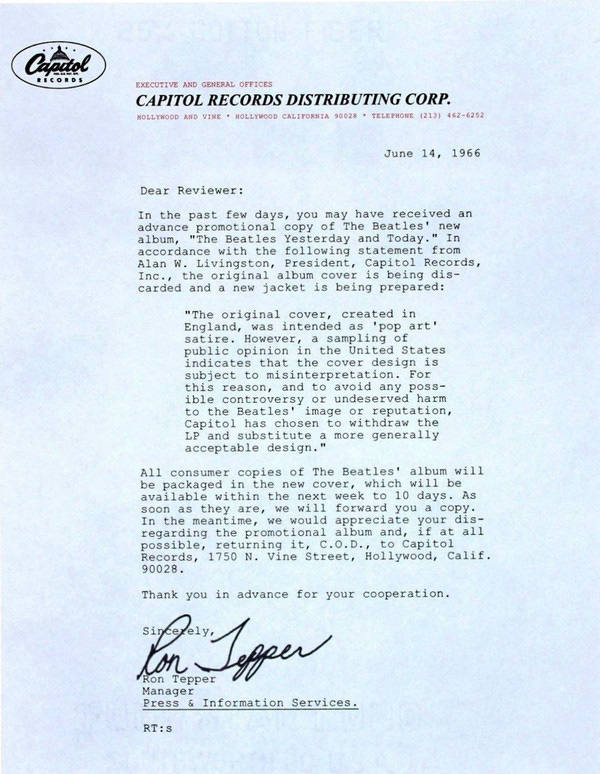 Capitol RECORDS

EXECUTIVE AND GENERAL OFFICES
CAPITOL RECORDS DISTRIBUTING CORP.
HOLLYWOOD AND VINE • HOLLYWOOD CALIFORNIA 90028 • TELEPHONE (213) 462-6252

June 14, 1966

Dear Reviewer:

In the past few days, you may have received an advance promotional copy of The Beatles' new album, "The Beatles Yesterday and Today." In accordance with the following statement from Alan W. Livingston, President, Capitol Records, Inc., the original album cover is being discarded and a new jacket is being prepared:

"The original cover, created in England, was intended as 'pop art' satire. However, a sampling of public opinion in the United States indicates that the cover design is subject to misinterpretation. For this reason, and to avoid any possible controversy or undeserved harm to the Beatles' image or reputation, Capitol has chosen to withdraw the LP and substitute a more generally acceptable design."

All consumer copies of The Beatles' album will be packaged in the new cover, which will be available within the next week to 10 days. As soon as they are, we will forward you a copy. In the meantime, we would appreciate your disregarding the promotional album and, if at all possible, returning it, C.O.D., to Capitol Records, 1750 N. Vine Street, Hollywood, Calif. 90028.

Thank you in advance for your cooperation.

Sincerely,
Ron Tepper
Ron Tepper
Manager
Press & Information Services.

RT:s